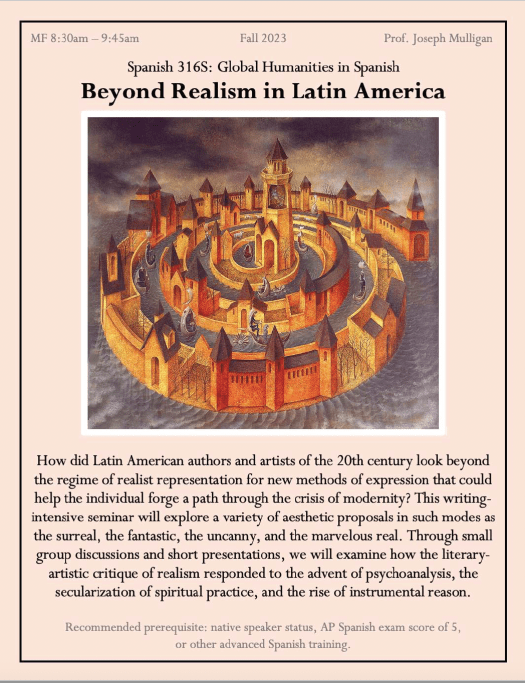 MF 8:30am – 9:45am

Fall 2023

Prof. Joseph Mulligan

Spanish 316S: Global Humanities in Spanish

Beyond Realism in Latin America

How did Latin American authors and artists of the 20th century look beyond the regime of realist representation for new methods of expression that could help the individual forge a path through the crisis of modernity? This writing-intensive seminar will explore a variety of aesthetic proposals in such modes as the surreal, the fantastic, the uncanny, and the marvelous real. Through small group discussions and short presentations, we will examine how the literary-artistic critique of realism responded to the advent of psychoanalysis, the secularization of spiritual practice, and the rise of instrumental reason.

Recommended prerequisite: native speaker status, AP Spanish exam score of 5, or other advanced Spanish training.